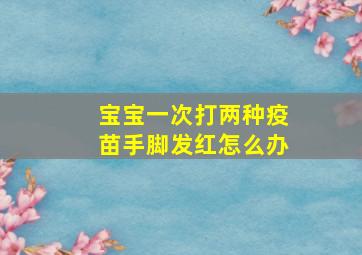 宝宝一次打两种疫苗手脚发红怎么办